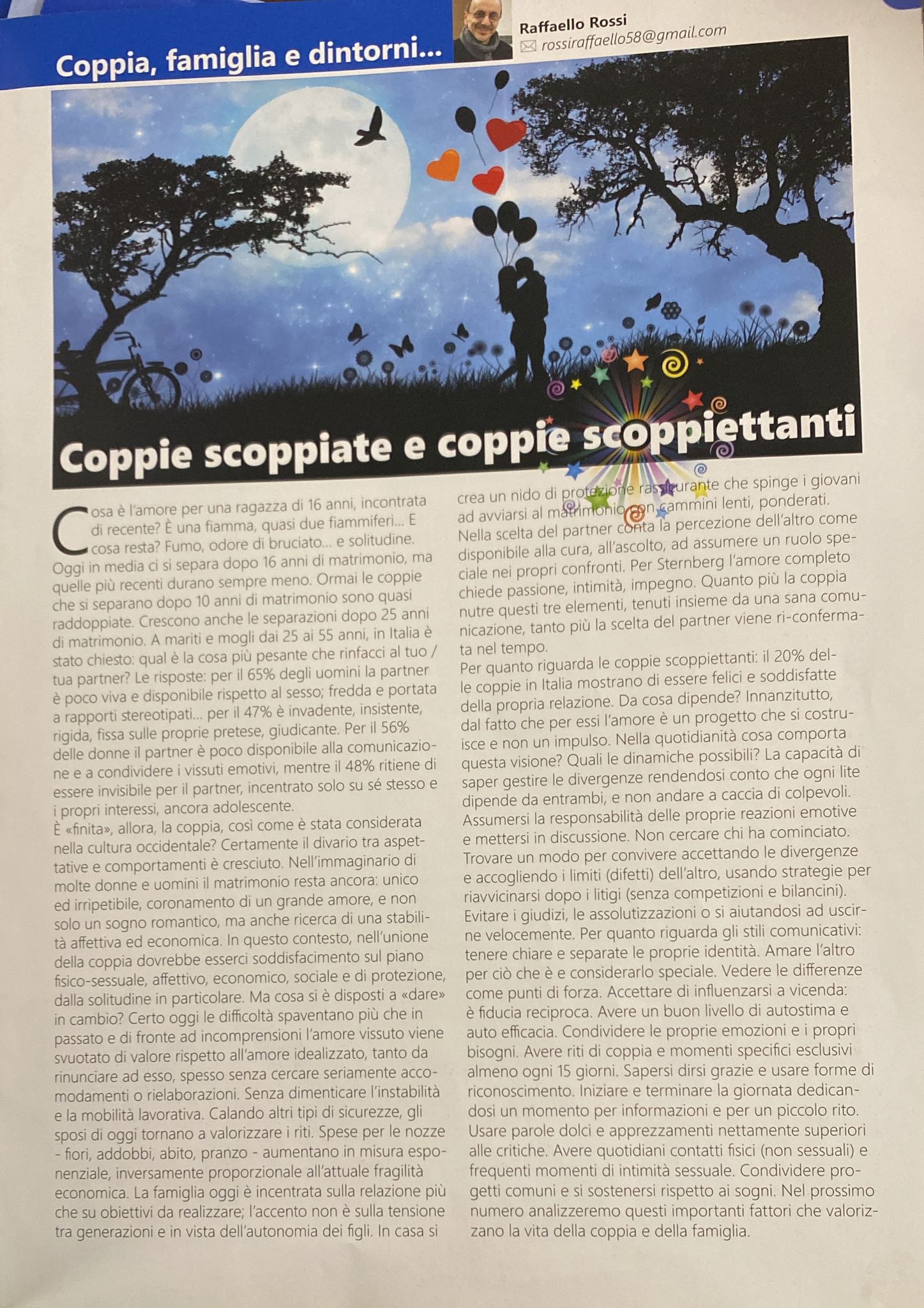 Coppia, famiglia e dintorni...

Raffaello Rossi
rossiraffaello58@gmail.com

Coppie scoppiate e coppie scoppiettanti

Cosa è l'amore per una ragazza di 16 anni, incontrata di recente? È una fiamma, quasi due fiammiferi... E cosa resta? Fumo, odore di bruciato... e solitudine. Oggi in media ci si separa dopo 16 anni di matrimonio, ma quelle più recenti durano sempre meno. Ormai le coppie che si separano dopo 10 anni di matrimonio sono quasi raddoppiate. Crescono anche le separazioni dopo 25 anni di matrimonio. A mariti e mogli dai 25 ai 55 anni, in Italia è stato chiesto: qual è la cosa più pesante che rinfacci al tuo / tua partner? Le risposte: per il 65% degli uomini la partner è poco viva e disponibile rispetto al sesso; fredda e portata a rapporti stereotipati... per il 47% è invadente, insistente, rigida, fissa sulle proprie pretese, giudicante. Per il 56% delle donne il partner è poco disponibile alla comunicazione e a condividere i vissuti emotivi, mentre il 48% ritiene di essere invisibile per il partner, incentrato solo su sé stesso e i propri interessi, ancora adolescente.
È «finita», allora, la coppia, così come è stata considerata nella cultura occidentale? Certamente il divario tra aspettative e comportamenti è cresciuto. Nell'immaginario di molte donne e uomini il matrimonio resta ancora: unico ed irripetibile, coronamento di un grande amore, e non solo un sogno romantico, ma anche ricerca di una stabilità affettiva ed economica. In questo contesto, nell'unione della coppia dovrebbe esserci soddisfacimento sul piano fisico-sessuale, affettivo, economico, sociale e di protezione, dalla solitudine in particolare. Ma cosa si è disposti a «dare» in cambio? Certo oggi le difficoltà spaventano più che in passato e di fronte ad incomprensioni l'amore vissuto viene svuotato di valore rispetto all'amore idealizzato, tanto da rinunciare ad esso, spesso senza cercare seriamente accomodamenti o rielaborazioni. Senza dimenticare l'instabilità e la mobilità lavorativa. Calando altri tipi di sicurezze, gli sposi di oggi tornano a valorizzare i riti. Spese per le nozze - fiori, addobbi, abito, pranzo - aumentano in misura esponenziale, inversamente proporzionale all'attuale fragilità economica. La famiglia oggi è incentrata sulla relazione più che su obiettivi da realizzare; l'accento non è sulla tensione tra generazioni e in vista dell'autonomia dei figli. In casa si crea un nido di protezione rassicurante che spinge i giovani ad avviarsi al matrimonio con cammini lenti, ponderati. Nella scelta del partner conta la percezione dell'altro come disponibile alla cura, all'ascolto, ad assumere un ruolo speciale nei propri confronti. Per Sternberg l'amore completo chiede passione, intimità, impegno. Quanto più la coppia nutre questi tre elementi, tenuti insieme da una sana comunicazione, tanto più la scelta del partner viene ri-confermata nel tempo.
Per quanto riguarda le coppie scoppiettanti: il 20% delle coppie in Italia mostrano di essere felici e soddisfatte della propria relazione. Da cosa dipende? Innanzitutto, dal fatto che per essi l'amore è un progetto che si costruisce e non un impulso. Nella quotidianità cosa comporta questa visione? Quali le dinamiche possibili? La capacità di saper gestire le divergenze rendendosi conto che ogni lite dipende da entrambi, e non andare a caccia di colpevoli. Assumersi la responsabilità delle proprie reazioni emotive e mettersi in discussione. Non cercare chi ha cominciato. Trovare un modo per convivere accettando le divergenze e accogliendo i limiti (difetti) dell'altro, usando strategie per riavvicinarsi dopo i litigi (senza competizioni e bilancini). Evitare i giudizi, le assolutizzazioni o si aiutandosi ad uscirne velocemente. Per quanto riguarda gli stili comunicativi: tenere chiare e separate le proprie identità. Amare l'altro per ciò che è e considerarlo speciale. Vedere le differenze come punti di forza. Accettare di influenzarsi a vicenda: è fiducia reciproca. Avere un buon livello di autostima e auto efficacia. Condividere le proprie emozioni e i propri bisogni. Avere riti di coppia e momenti specifici esclusivi almeno ogni 15 giorni. Sapersi dirsi grazie e usare forme di riconoscimento. Iniziare e terminare la giornata dedicandosi un momento per informazioni e per un piccolo rito. Usare parole dolci e apprezzamenti nettamente superiori alle critiche. Avere quotidiani contatti fisici (non sessuali) e frequenti momenti di intimità sessuale. Condividere progetti comuni e si sostenersi rispetto ai sogni. Nel prossimo numero analizzeremo questi importanti fattori che valorizzano la vita della coppia e della famiglia.